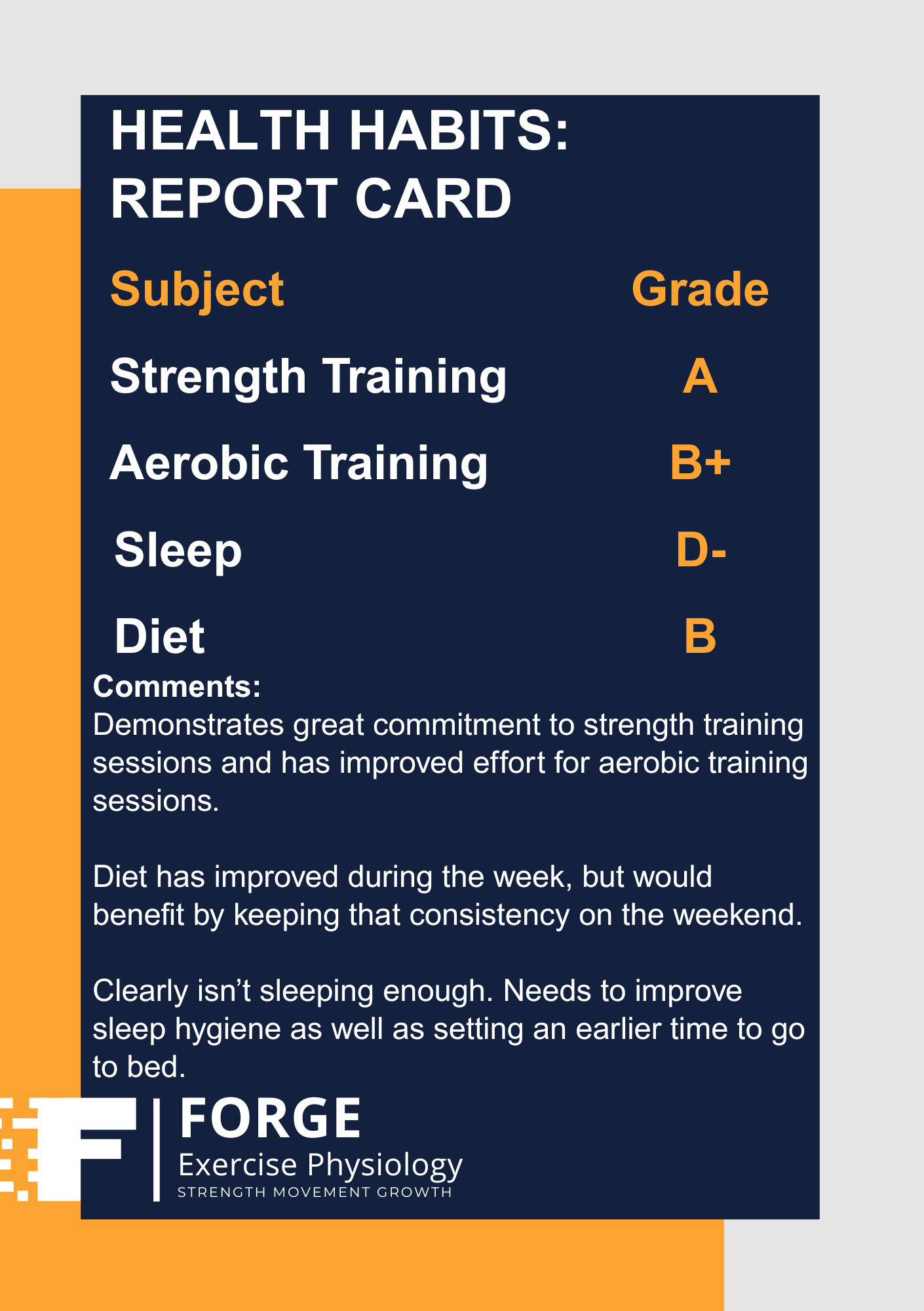 HEALTH HABITS:
REPORT CARD

| Subject | Grade |
|---|---|
| Strength Training | A |
| Aerobic Training | B+ |
| Sleep | D- |
| Diet | B |

Comments:
Demonstrates great commitment to strength training sessions and has improved effort for aerobic training sessions.

Diet has improved during the week, but would benefit by keeping that consistency on the weekend.

Clearly isn't sleeping enough. Needs to improve sleep hygiene as well as setting an earlier time to go to bed.

FORGE
Exercise Physiology
STRENGTH MOVEMENT GROWTH